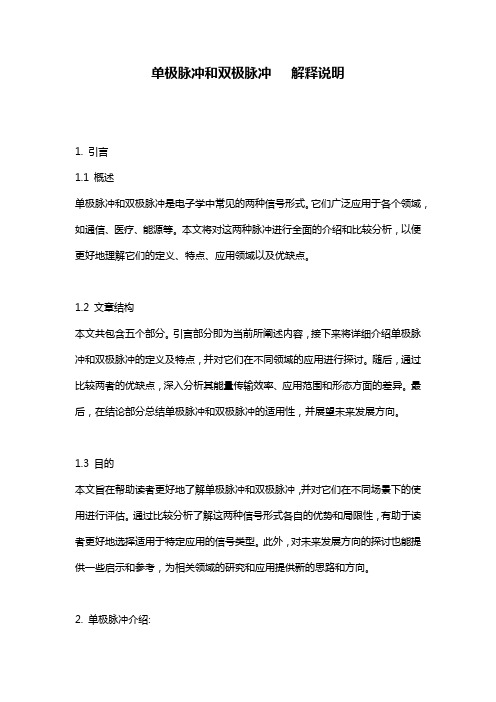 单极脉冲和双极脉冲　解释说明

1. 引言

1.1 概述

单极脉冲和双极脉冲是电子学中常见的两种信号形式。它们广泛应用于各个领域，如通信、医疗、能源等。本文将对这两种脉冲进行全面的介绍和比较分析，以便更好地理解它们的定义、特点、应用领域以及优缺点。

1.2 文章结构

本文共包含五个部分。引言部分即为当前所阐述内容，接下来将详细介绍单极脉冲和双极脉冲的定义及特点，并对它们在不同领域的应用进行探讨。随后，通过比较两者的优缺点，深入分析其能量传输效率、应用范围和形态方面的差异。最后，在结论部分总结单极脉冲和双极脉冲的适用性，并展望未来发展方向。

1.3 目的

本文旨在帮助读者更好地了解单极脉冲和双极脉冲，并对它们在不同场景下的使用进行评估。通过比较分析了解这两种信号形式各自的优势和局限性，有助于读者更好地选择适用于特定应用的信号类型。此外，对未来发展方向的探讨也能提供一些启示和参考，为相关领域的研究和应用提供新的思路和方向。

2. 单极脉冲介绍: